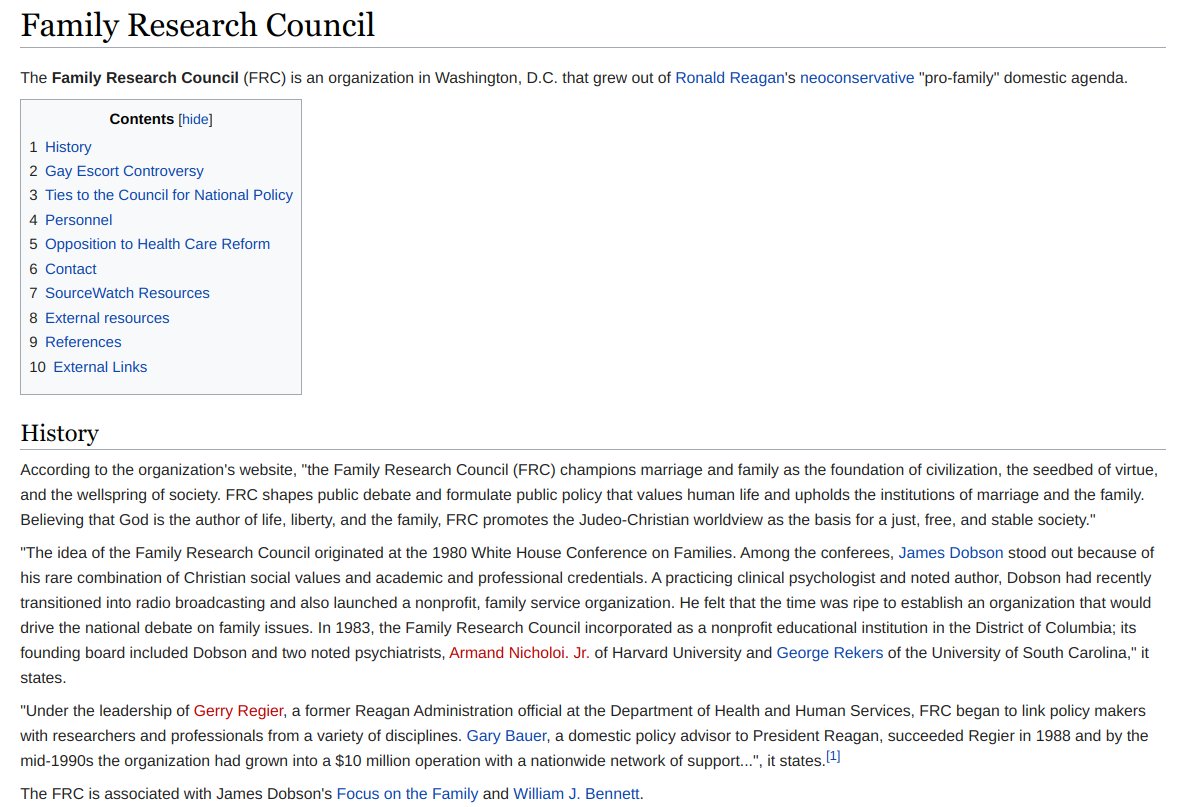 Family Research Council

The **Family Research Council** (FRC) is an organization in Washington, D.C. that grew out of Ronald Reagan's neoconservative "pro-family" domestic agenda.

Contents [hide]
1 History
2 Gay Escort Controversy
3 Ties to the Council for National Policy
4 Personnel
5 Opposition to Health Care Reform
6 Contact
7 SourceWatch Resources
8 External resources
9 References
10 External Links

History

According to the organization's website, "the Family Research Council (FRC) champions marriage and family as the foundation of civilization, the seedbed of virtue, and the wellspring of society. FRC shapes public debate and formulate public policy that values human life and upholds the institutions of marriage and the family. Believing that God is the author of life, liberty, and the family, FRC promotes the Judeo-Christian worldview as the basis for a just, free, and stable society."

"The idea of the Family Research Council originated at the 1980 White House Conference on Families. Among the conferees, James Dobson stood out because of his rare combination of Christian social values and academic and professional credentials. A practicing clinical psychologist and noted author, Dobson had recently transitioned into radio broadcasting and also launched a nonprofit, family service organization. He felt that the time was ripe to establish an organization that would drive the national debate on family issues. In 1983, the Family Research Council incorporated as a nonprofit educational institution in the District of Columbia; its founding board included Dobson and two noted psychiatrists, Armand Nicholoi. Jr. of Harvard University and George Rekers of the University of South Carolina," it states.

"Under the leadership of Gerry Regier, a former Reagan Administration official at the Department of Health and Human Services, FRC began to link policy makers with researchers and professionals from a variety of disciplines. Gary Bauer, a domestic policy advisor to President Reagan, succeeded Regier in 1988 and by the mid-1990s the organization had grown into a $10 million operation with a nationwide network of support...", it states.[1]

The FRC is associated with James Dobson's Focus on the Family and William J. Bennett.